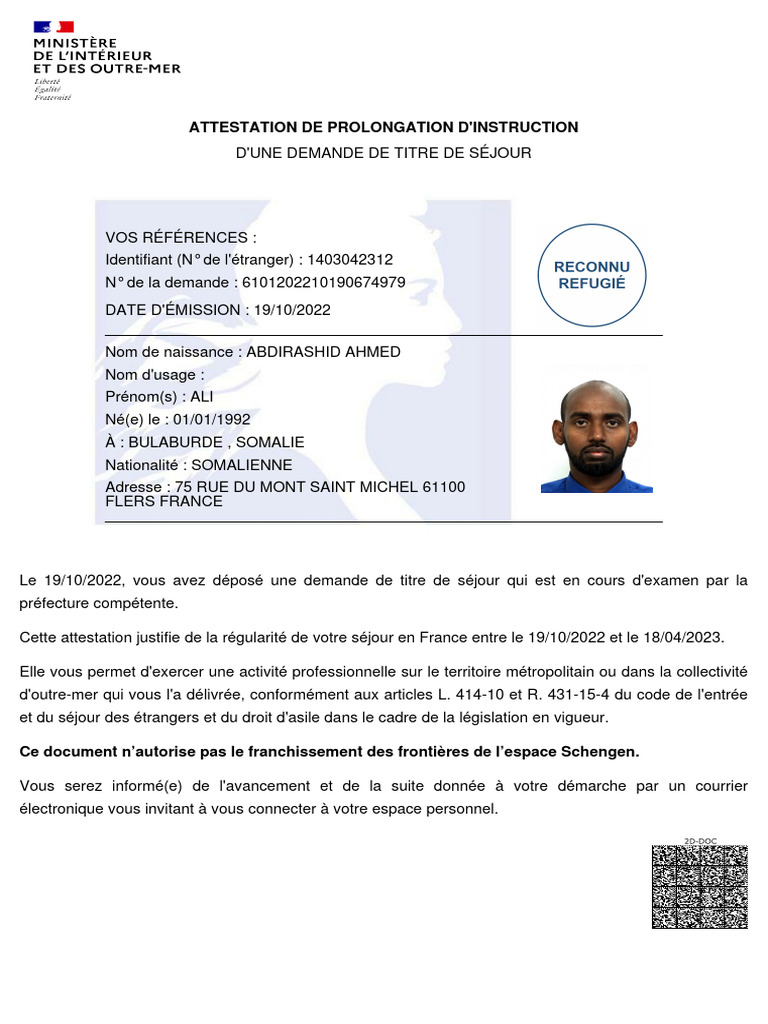 MINISTÈRE
DE L'INTÉRIEUR
ET DES OUTRE-MER
Liberté
Égalité
Fraternité

ATTESTATION DE PROLONGATION D'INSTRUCTION
D'UNE DEMANDE DE TITRE DE SÉJOUR

VOS RÉFÉRENCES :
Identifiant (N° de l'étranger) : 1403042312
N° de la demande : 6101202210190674979
DATE D'ÉMISSION : 19/10/2022

RECONNU REFUGIÉ

Nom de naissance : ABDIRASHID AHMED
Nom d'usage :
Prénom(s) : ALI
Né(e) le : 01/01/1992
À : BULABURDE , SOMALIE
Nationalité : SOMALIENNE
Adresse : 75 RUE DU MONT SAINT MICHEL 61100 FLERS FRANCE

Le 19/10/2022, vous avez déposé une demande de titre de séjour qui est en cours d'examen par la préfecture compétente.

Cette attestation justifie de la régularité de votre séjour en France entre le 19/10/2022 et le 18/04/2023.

Elle vous permet d'exercer une activité professionnelle sur le territoire métropolitain ou dans la collectivité d'outre-mer qui vous l'a délivrée, conformément aux articles L. 414-10 et R. 431-15-4 du code de l'entrée et du séjour des étrangers et du droit d'asile dans le cadre de la législation en vigueur.

Ce document n'autorise pas le franchissement des frontières de l'espace Schengen.

Vous serez informé(e) de l'avancement et de la suite donnée à votre démarche par un courrier électronique vous invitant à vous connecter à votre espace personnel.

2D-DOC